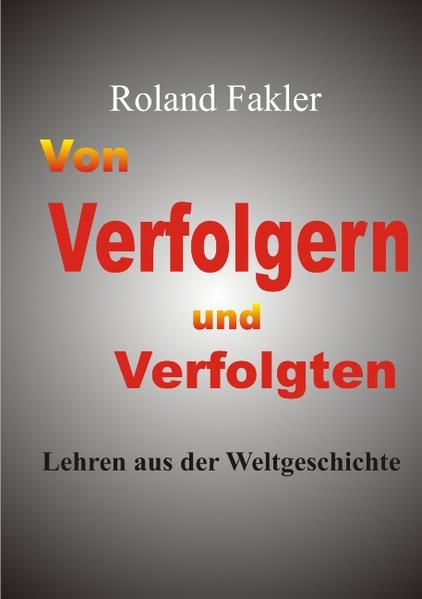 Roland Fakler

Von
Verfolgern
und
Verfolgten

Lehren aus der Weltgeschichte